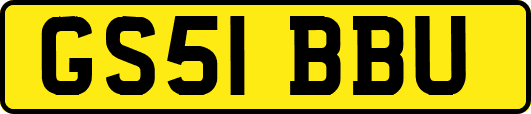 GS51 BBU